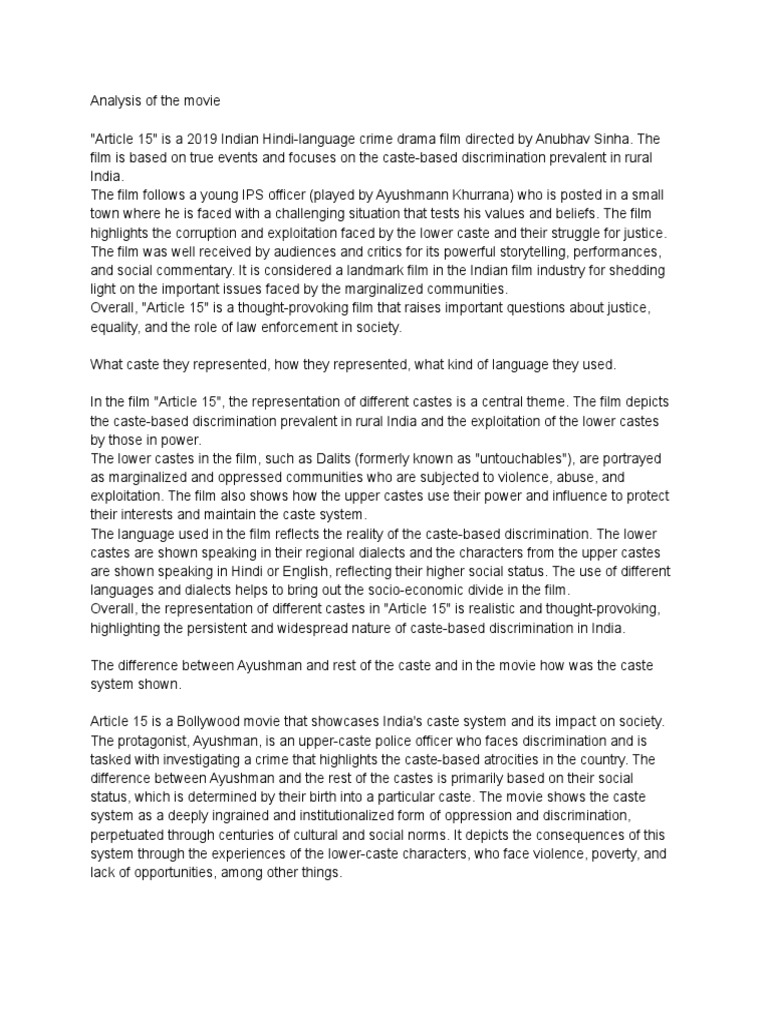 Analysis of the movie

"Article 15" is a 2019 Indian Hindi-language crime drama film directed by Anubhav Sinha. The film is based on true events and focuses on the caste-based discrimination prevalent in rural India.
The film follows a young IPS officer (played by Ayushmann Khurrana) who is posted in a small town where he is faced with a challenging situation that tests his values and beliefs. The film highlights the corruption and exploitation faced by the lower caste and their struggle for justice.
The film was well received by audiences and critics for its powerful storytelling, performances, and social commentary. It is considered a landmark film in the Indian film industry for shedding light on the important issues faced by the marginalized communities.
Overall, "Article 15" is a thought-provoking film that raises important questions about justice, equality, and the role of law enforcement in society.

What caste they represented, how they represented, what kind of language they used.

In the film "Article 15", the representation of different castes is a central theme. The film depicts the caste-based discrimination prevalent in rural India and the exploitation of the lower castes by those in power.
The lower castes in the film, such as Dalits (formerly known as "untouchables"), are portrayed as marginalized and oppressed communities who are subjected to violence, abuse, and exploitation. The film also shows how the upper castes use their power and influence to protect their interests and maintain the caste system.
The language used in the film reflects the reality of the caste-based discrimination. The lower castes are shown speaking in their regional dialects and the characters from the upper castes are shown speaking in Hindi or English, reflecting their higher social status. The use of different languages and dialects helps to bring out the socio-economic divide in the film.
Overall, the representation of different castes in "Article 15" is realistic and thought-provoking, highlighting the persistent and widespread nature of caste-based discrimination in India.

The difference between Ayushman and rest of the caste and in the movie how was the caste system shown.

Article 15 is a Bollywood movie that showcases India's caste system and its impact on society. The protagonist, Ayushman, is an upper-caste police officer who faces discrimination and is tasked with investigating a crime that highlights the caste-based atrocities in the country. The difference between Ayushman and the rest of the castes is primarily based on their social status, which is determined by their birth into a particular caste. The movie shows the caste system as a deeply ingrained and institutionalized form of oppression and discrimination, perpetuated through centuries of cultural and social norms. It depicts the consequences of this system through the experiences of the lower-caste characters, who face violence, poverty, and lack of opportunities, among other things.